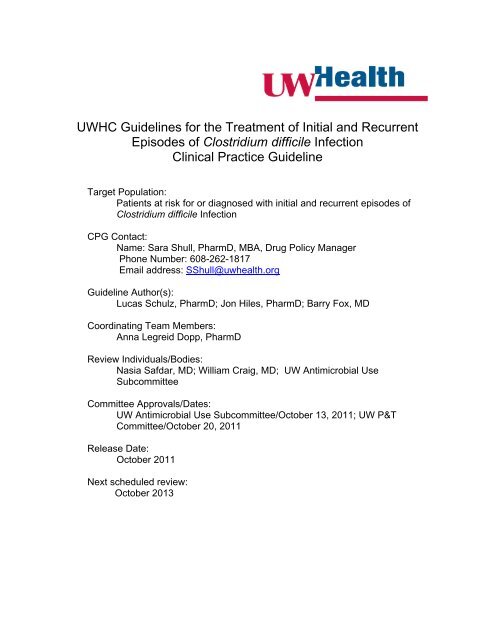 UWHealth

UWHC Guidelines for the Treatment of Initial and Recurrent Episodes of Clostridium difficile Infection
Clinical Practice Guideline

Target Population:
Patients at risk for or diagnosed with initial and recurrent episodes of Clostridium difficile Infection

CPG Contact:
Name: Sara Shull, PharmD, MBA, Drug Policy Manager
Phone Number: 608-262-1817
Email address: SShull@uwhealth.org

Guideline Author(s):
Lucas Schulz, PharmD; Jon Hiles, PharmD; Barry Fox, MD

Coordinating Team Members:
Anna Legreid Dopp, PharmD

Review Individuals/Bodies:
Nasia Safdar, MD; William Craig, MD; UW Antimicrobial Use Subcommittee

Committee Approvals/Dates:
UW Antimicrobial Use Subcommittee/October 13, 2011; UW P&T Committee/October 20, 2011

Release Date:
October 2011

Next scheduled review:
October 2013